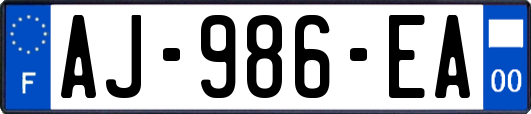 F
AJ-986-EA
00